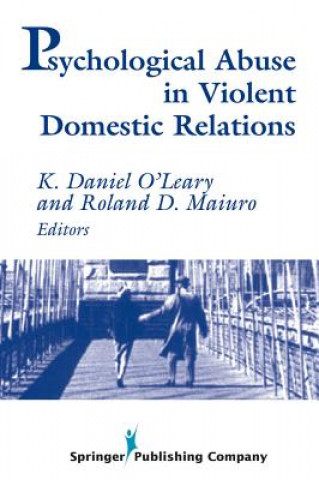 Psychological Abuse in Violent Domestic Relations

K. Daniel O'Leary and Roland D. Maiuro
Editors

Springer Publishing Company